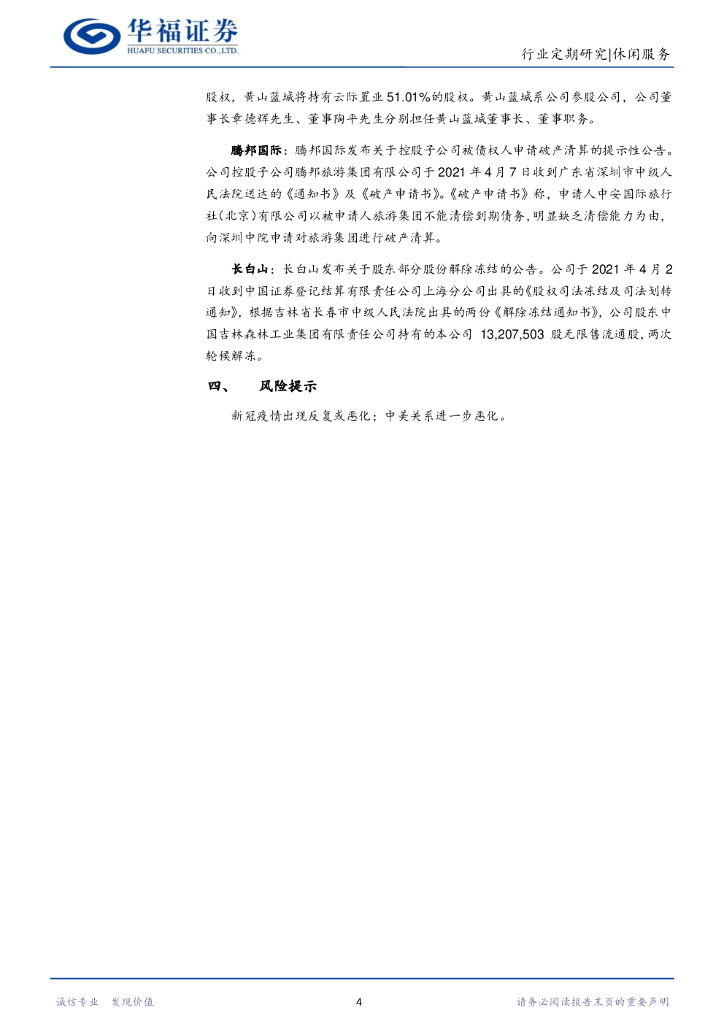 华福证券
HUAFU SECURITIES CO.,LTD.

行业定期研究|休闲服务

股权，黄山蓝城将持有云际置业 51.01%的股权。黄山蓝城系公司参股公司，公司董事长章德辉先生、董事陶平先生分别担任黄山蓝城董事长、董事职务。

腾邦国际：腾邦国际发布关于控股子公司被债权人申请破产清算的提示性公告。公司控股子公司腾邦旅游集团有限公司于 2021 年 4 月 7 日收到广东省深圳市中级人民法院送达的《通知书》及《破产申请书》。《破产申请书》称，申请人中安国际旅行社(北京)有限公司以被申请人旅游集团不能清偿到期债务，明显缺乏清偿能力为由，向深圳中院申请对旅游集团进行破产清算。

长白山：长白山发布关于股东部分股份解除冻结的公告。公司于 2021 年 4 月 2 日收到中国证券登记结算有限责任公司上海分公司出具的《股权司法冻结及司法划转通知》，根据吉林省长春市中级人民法院出具的两份《解除冻结通知书》，公司股东中国吉林森林工业集团有限责任公司持有的本公司 13,207,503 股无限售流通股，两次轮候解冻。

四、 风险提示

新冠疫情出现反复或恶化；中美关系进一步恶化。

诚信专业 发现价值

4

请务必阅读报告末页的重要声明